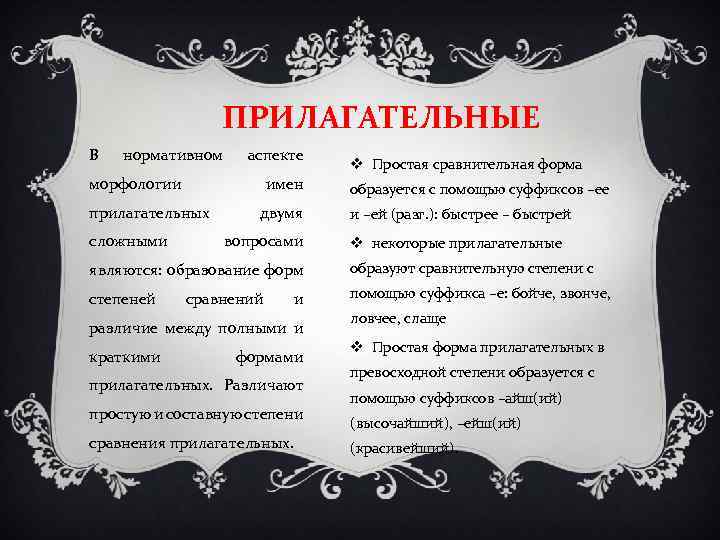 ПРИЛАГАТЕЛЬНЫЕ

В нормативном аспекте морфологии имен прилагательных двумя сложными вопросами являются: образование форм степеней сравнений и различие между полными и краткими формами прилагательных. Различают простую и составную степени сравнения прилагательных.

❖ Простая сравнительная форма образуется с помощью суффиксов –ее и –ей (разг.): быстрее – быстрей

❖ некоторые прилагательные образуют сравнительную степени с помощью суффикса –е: бойче, звонче, ловчее, слаще

❖ Простая форма прилагательных в превосходной степени образуется с помощью суффиксов –айш(ий) (высочайший), –ейш(ий) (красивейший)